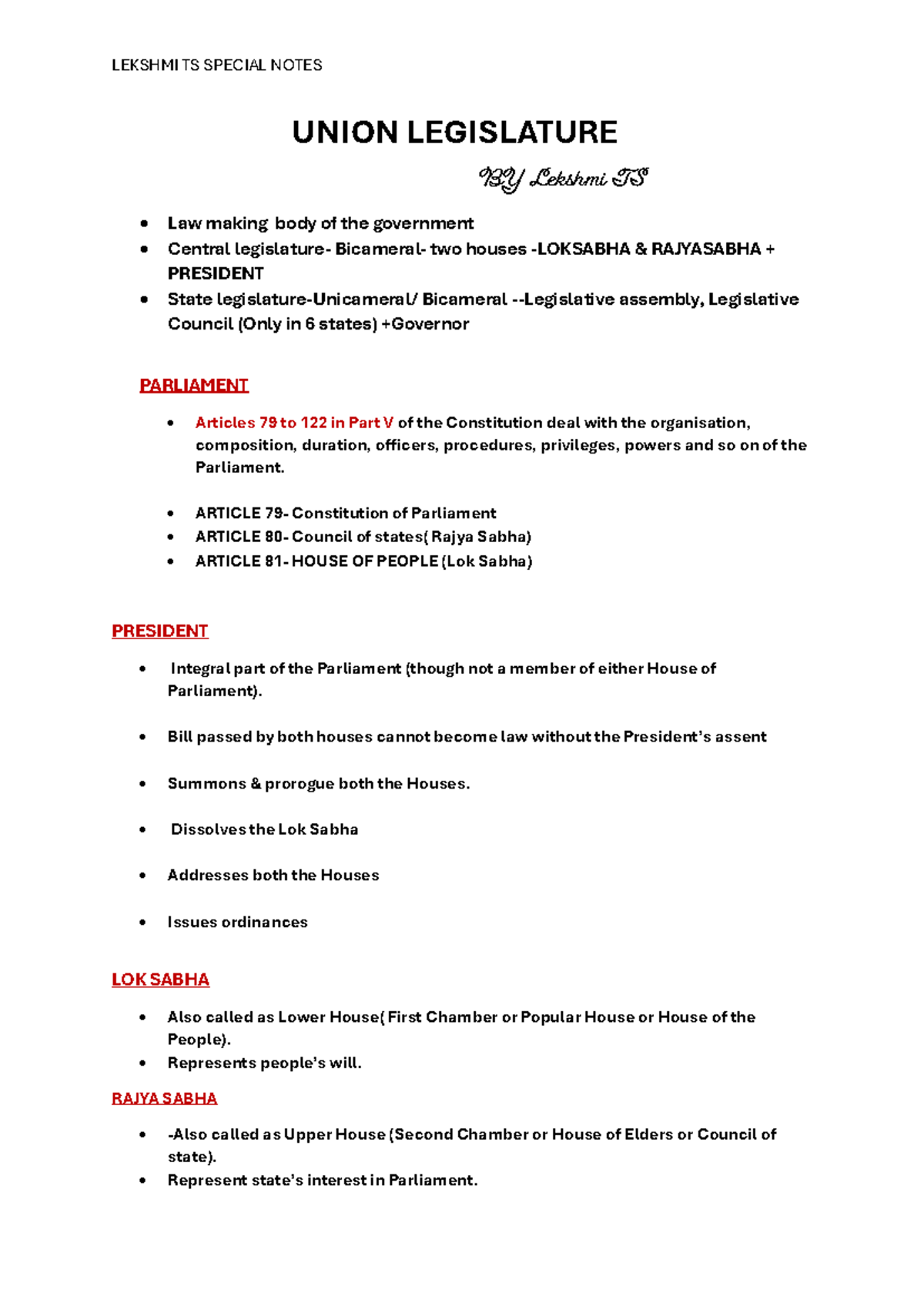 LEKSHMI TS SPECIAL NOTES

UNION LEGISLATURE

BY Lekshmi TS

• Law making body of the government
• Central legislature- Bicameral- two houses -LOKSABHA & RAJYASABHA + PRESIDENT
• State legislature-Unicameral/ Bicameral --Legislative assembly, Legislative Council (Only in 6 states) +Governor

PARLIAMENT

• Articles 79 to 122 in Part V of the Constitution deal with the organisation, composition, duration, officers, procedures, privileges, powers and so on of the Parliament.

• ARTICLE 79- Constitution of Parliament
• ARTICLE 80- Council of states( Rajya Sabha)
• ARTICLE 81- HOUSE OF PEOPLE (Lok Sabha)

PRESIDENT

• Integral part of the Parliament (though not a member of either House of Parliament).

• Bill passed by both houses cannot become law without the President's assent

• Summons & prorogue both the Houses.

• Dissolves the Lok Sabha

• Addresses both the Houses

• Issues ordinances

LOK SABHA

• Also called as Lower House( First Chamber or Popular House or House of the People).
• Represents people's will.

RAJYA SABHA

• -Also called as Upper House (Second Chamber or House of Elders or Council of state).
• Represent state's interest in Parliament.